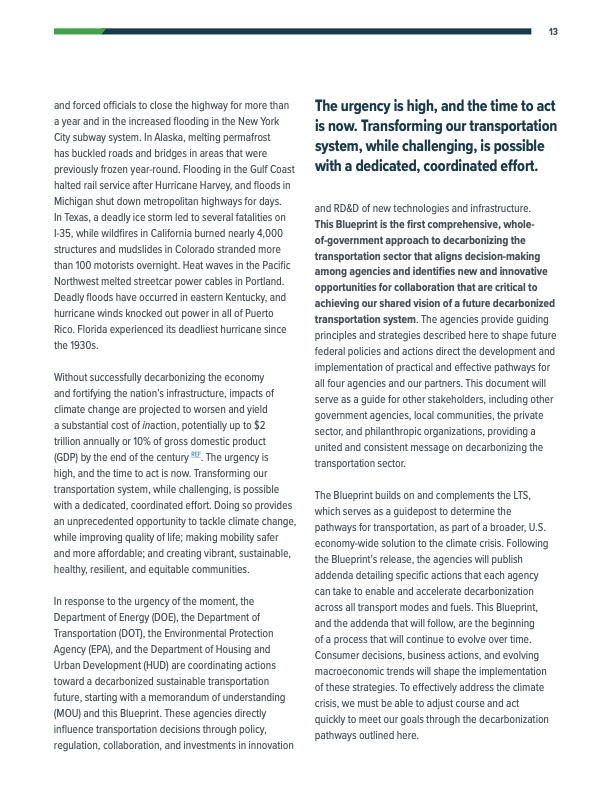 13

and forced officials to close the highway for more than a year and in the increased flooding in the New York City subway system. In Alaska, melting permafrost has buckled roads and bridges in areas that were previously frozen year-round. Flooding in the Gulf Coast halted rail service after Hurricane Harvey, and floods in Michigan shut down metropolitan highways for days. In Texas, a deadly ice storm led to several fatalities on I-35, while wildfires in California burned nearly 4,000 structures and mudslides in Colorado stranded more than 100 motorists overnight. Heat waves in the Pacific Northwest melted streetcar power cables in Portland. Deadly floods have occurred in eastern Kentucky, and hurricane winds knocked out power in all of Puerto Rico. Florida experienced its deadliest hurricane since the 1930s.

Without successfully decarbonizing the economy and fortifying the nation's infrastructure, impacts of climate change are projected to worsen and yield a substantial cost of inaction, potentially up to $2 trillion annually or 10% of gross domestic product (GDP) by the end of the century REF. The urgency is high, and the time to act is now. Transforming our transportation system, while challenging, is possible with a dedicated, coordinated effort. Doing so provides an unprecedented opportunity to tackle climate change, while improving quality of life; making mobility safer and more affordable; and creating vibrant, sustainable, healthy, resilient, and equitable communities.

In response to the urgency of the moment, the Department of Energy (DOE), the Department of Transportation (DOT), the Environmental Protection Agency (EPA), and the Department of Housing and Urban Development (HUD) are coordinating actions toward a decarbonized sustainable transportation future, starting with a memorandum of understanding (MOU) and this Blueprint. These agencies directly influence transportation decisions through policy, regulation, collaboration, and investments in innovation

The urgency is high, and the time to act is now. Transforming our transportation system, while challenging, is possible with a dedicated, coordinated effort.

and RD&D of new technologies and infrastructure. This Blueprint is the first comprehensive, whole-of-government approach to decarbonizing the transportation sector that aligns decision-making among agencies and identifies new and innovative opportunities for collaboration that are critical to achieving our shared vision of a future decarbonized transportation system. The agencies provide guiding principles and strategies described here to shape future federal policies and actions direct the development and implementation of practical and effective pathways for all four agencies and our partners. This document will serve as a guide for other stakeholders, including other government agencies, local communities, the private sector, and philanthropic organizations, providing a united and consistent message on decarbonizing the transportation sector.

The Blueprint builds on and complements the LTS, which serves as a guidepost to determine the pathways for transportation, as part of a broader, U.S. economy-wide solution to the climate crisis. Following the Blueprint's release, the agencies will publish addenda detailing specific actions that each agency can take to enable and accelerate decarbonization across all transport modes and fuels. This Blueprint, and the addenda that will follow, are the beginning of a process that will continue to evolve over time. Consumer decisions, business actions, and evolving macroeconomic trends will shape the implementation of these strategies. To effectively address the climate crisis, we must be able to adjust course and act quickly to meet our goals through the decarbonization pathways outlined here.